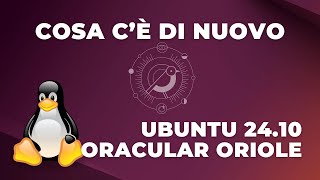 COSA C'È DI NUOVO

UBUNTU 24.10
ORACULAR ORIOLE